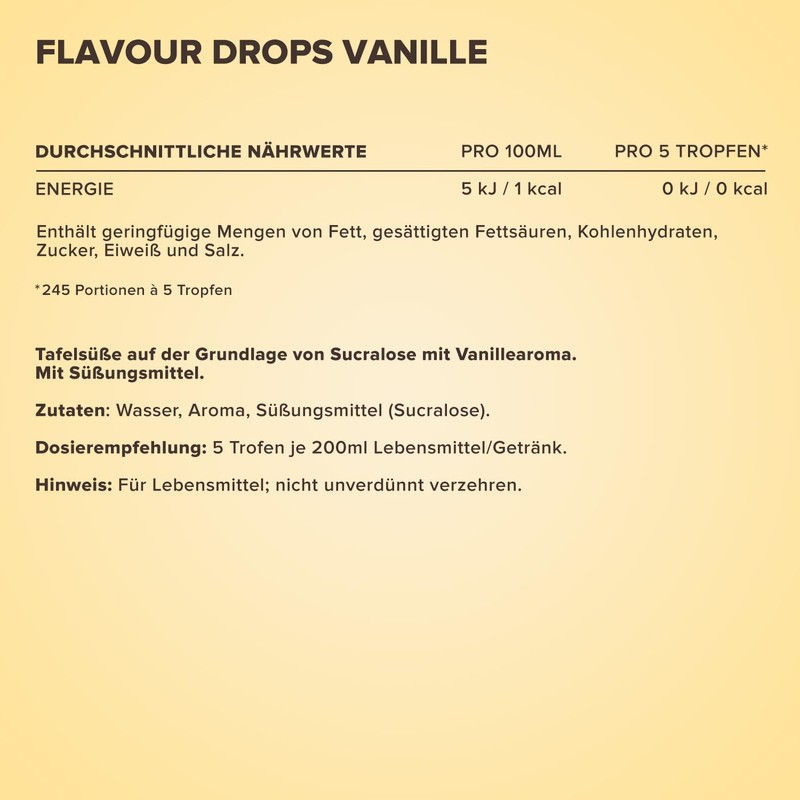 FLAVOUR DROPS VANILLE

| DURCHSCHNITTLICHE NÄHRWERTE | PRO 100ML | PRO 5 TROPFEN* |
|---|---|---|
| ENERGIE | 5 kJ / 1 kcal | 0 kJ / 0 kcal |

Enthält geringfügige Mengen von Fett, gesättigten Fettsäuren, Kohlenhydraten, Zucker, Eiweiß und Salz.

*245 Portionen à 5 Tropfen

Tafelsüße auf der Grundlage von Sucralose mit Vanillearoma. Mit Süßungsmittel.

Zutaten: Wasser, Aroma, Süßungsmittel (Sucralose).

Dosierempfehlung: 5 Trofen je 200ml Lebensmittel/Getränk.

Hinweis: Für Lebensmittel; nicht unverdünnt verzehren.